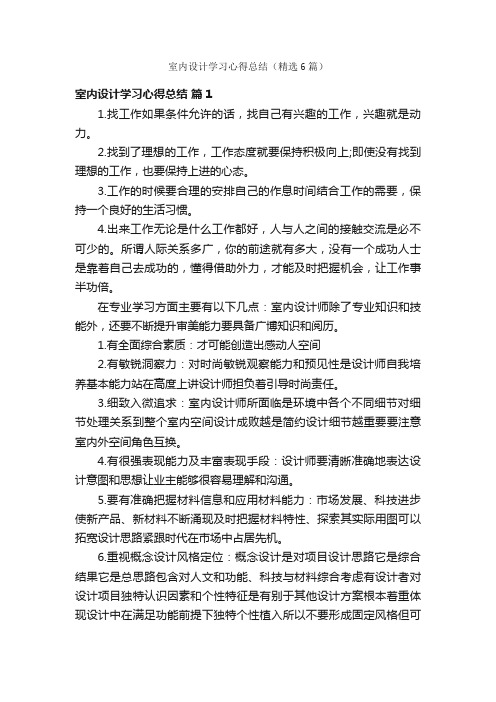 室内设计学习心得总结（精选6篇）

室内设计学习心得总结 篇1

1.找工作如果条件允许的话，找自己有兴趣的工作，兴趣就是动力。

2.找到了理想的工作，工作态度就要保持积极向上;即使没有找到理想的工作，也要保持上进的心态。

3.工作的时候要合理的安排自己的作息时间结合工作的需要，保持一个良好的生活习惯。

4.出来工作无论是什么工作都好，人与人之间的接触交流是必不可少的。所谓人际关系多广，你的前途就有多大，没有一个成功人士是靠着自己去成功的，懂得借助外力，才能及时把握机会，让工作事半功倍。

在专业学习方面主要有以下几点：室内设计师除了专业知识和技能外，还要不断提升审美能力要具备广博知识和阅历。

1.有全面综合素质：才可能创造出感动人空间

2.有敏锐洞察力：对时尚敏锐观察能力和预见性是设计师自我培养基本能力站在高度上讲设计师担负着引导时尚责任。

3.细致入微追求：室内设计师所面临是环境中各个不同细节对细节处理关系到整个室内空间设计成败越是简约设计细节越重要要注意室内外空间角色互换。

4.有很强表现能力及丰富表现手段：设计师要清晰准确地表达设计意图和思想让业主能够很容易理解和沟通。

5.要有准确把握材料信息和应用材料能力：市场发展、科技进步使新产品、新材料不断涌现及时把握材料特性、探索其实际用图可以拓宽设计思路紧跟时代在市场中占居先机。

6.重视概念设计风格定位：概念设计是对项目设计思路它是综合结果它是总思路包含对人文和功能、科技与材料综合考虑有设计者对设计项目独特认识因素和个性特征是有别于其他设计方案根本着重体现设计中在满足功能前提下独特个性植入所以不要形成固定风格但可